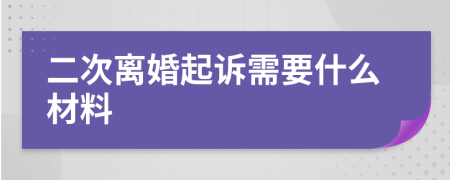 二次离婚起诉需要什么材料